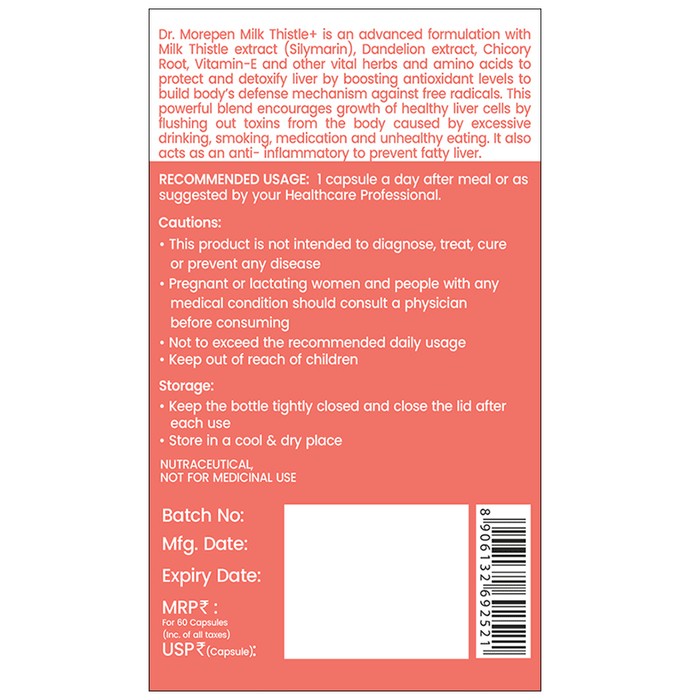 Dr. Morepen Milk Thistle+ is an advanced formulation with Milk Thistle extract (Silymarin), Dandelion extract, Chicory Root, Vitamin-E and other vital herbs and amino acids to protect and detoxify liver by boosting antioxidant levels to build body's defense mechanism against free radicals. This powerful blend encourages growth of healthy liver cells by flushing out toxins from the body caused by excessive drinking, smoking, medication and unhealthy eating. It also acts as an anti- inflammatory to prevent fatty liver.

RECOMMENDED USAGE: 1 capsule a day after meal or as suggested by your Healthcare Professional.

Cautions:
• This product is not intended to diagnose, treat, cure or prevent any disease
• Pregnant or lactating women and people with any medical condition should consult a physician before consuming
• Not to exceed the recommended daily usage
• Keep out of reach of children

Storage:
• Keep the bottle tightly closed and close the lid after each use
• Store in a cool & dry place

NUTRACEUTICAL,
NOT FOR MEDICINAL USE

Batch No:
Mfg. Date:
Expiry Date:
MRP₹ :
For 60 Capsules
(Inc. of all taxes)
USP₹(Capsule):

8 906132 692521